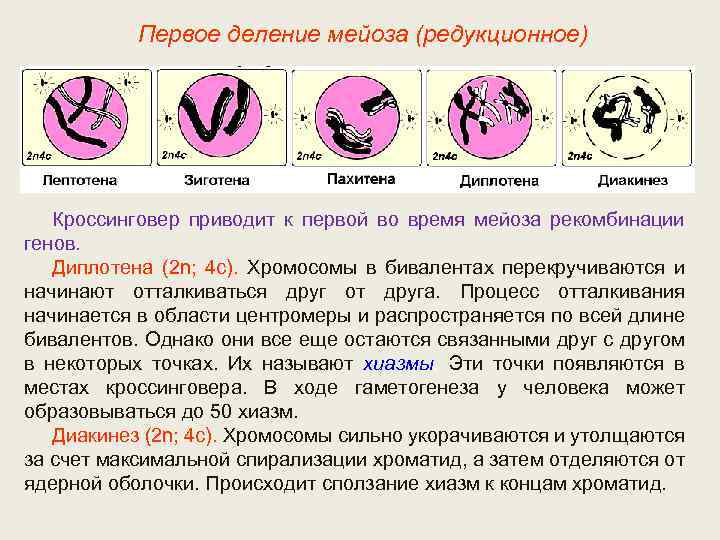 Первое деление мейоза (редукционное)

2n4c
Лептотена

2n4c
Зиготена

2n4c
Пахитена

2n4c
Диплотена

2n4c
Диакинез

Кроссинговер приводит к первой во время мейоза рекомбинации генов.

Диплотена (2n; 4c). Хромосомы в бивалентах перекручиваются и начинают отталкиваться друг от друга. Процесс отталкивания начинается в области центромеры и распространяется по всей длине бивалентов. Однако они все еще остаются связанными друг с другом в некоторых точках. Их называют хиазмы Эти точки появляются в местах кроссинговера. В ходе гаметогенеза у человека может образовываться до 50 хиазм.

Диакинез (2n; 4c). Хромосомы сильно укорачиваются и утолщаются за счет максимальной спирализации хроматид, а затем отделяются от ядерной оболочки. Происходит сползание хиазм к концам хроматид.